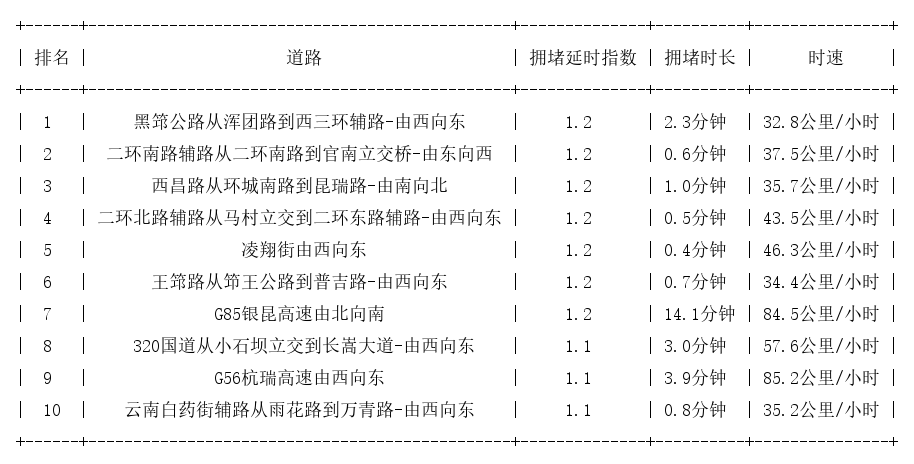 | 排名 | 道路 | 拥堵延时指数 | 拥堵时长 | 时速 |
|---|---|---|---|---|
| 1 | 黑筇公路从浑团路到西三环辅路-由西向东 | 1.2 | 2.3分钟 | 32.8公里/小时 |
| 2 | 二环南路辅路从二环南路到官南立交桥-由东向西 | 1.2 | 0.6分钟 | 37.5公里/小时 |
| 3 | 西昌路从环城南路到昆瑞路-由南向北 | 1.2 | 1.0分钟 | 35.7公里/小时 |
| 4 | 二环北路辅路从马村立交到二环东路辅路-由西向东 | 1.2 | 0.5分钟 | 43.5公里/小时 |
| 5 | 凌翔街由西向东 | 1.2 | 0.4分钟 | 46.3公里/小时 |
| 6 | 王筇路从筇王公路到普吉路-由西向东 | 1.2 | 0.7分钟 | 34.4公里/小时 |
| 7 | G85银昆高速由北向南 | 1.2 | 14.1分钟 | 84.5公里/小时 |
| 8 | 320国道从小石坝立交到长嵩大道-由西向东 | 1.1 | 3.0分钟 | 57.6公里/小时 |
| 9 | G56杭瑞高速由西向东 | 1.1 | 3.9分钟 | 85.2公里/小时 |
| 10 | 云南白药街辅路从雨花路到万青路-由西向东 | 1.1 | 0.8分钟 | 35.2公里/小时 |